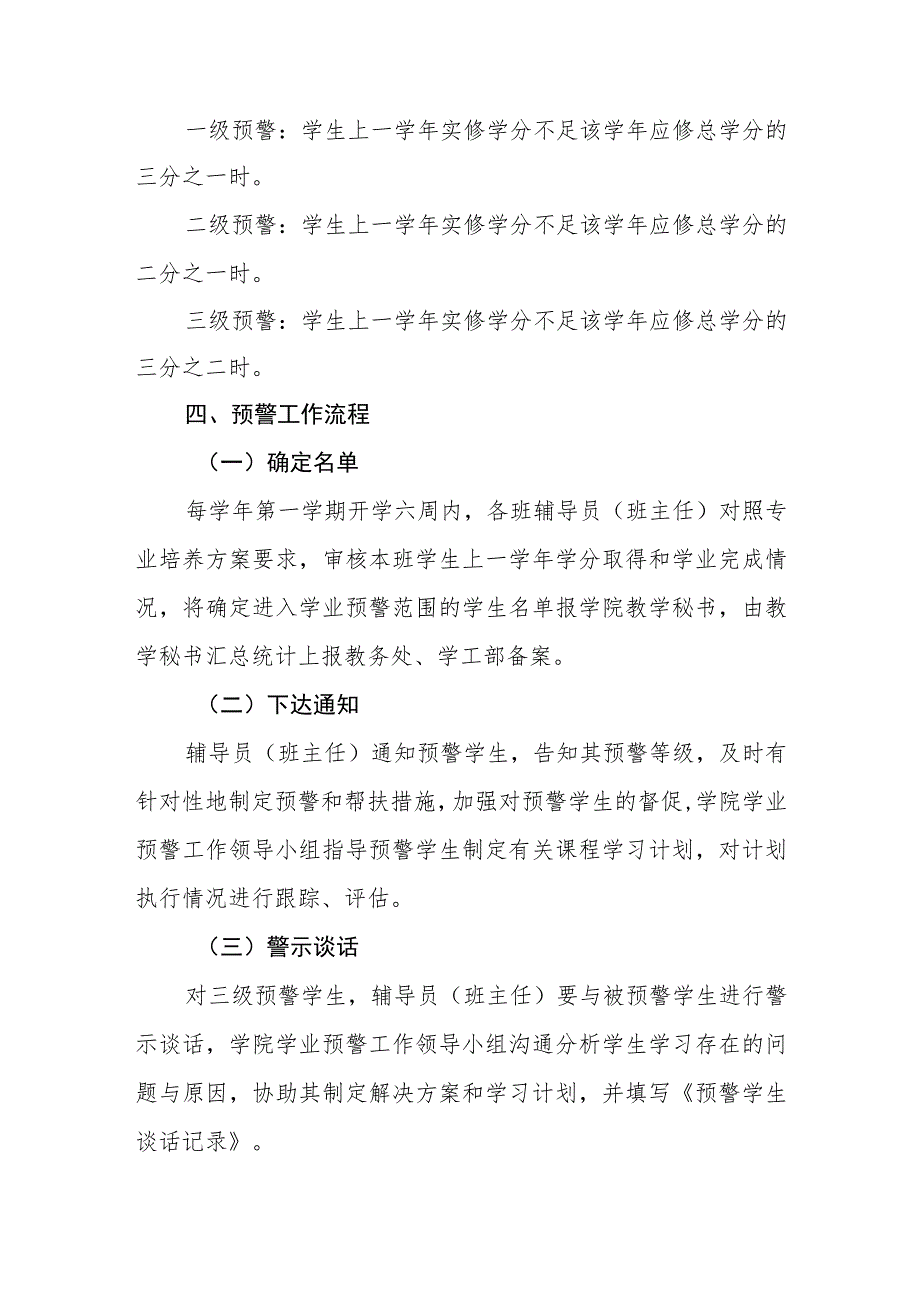 一级预警：学生上一学年实修学分不足该学年应修总学分的三分之一时。

二级预警：学生上一学年实修学分不足该学年应修总学分的二分之一时。

三级预警：学生上一学年实修学分不足该学年应修总学分的三分之二时。

四、预警工作流程

（一）确定名单

每学年第一学期开学六周内，各班辅导员（班主任）对照专业培养方案要求，审核本班学生上一学年学分取得和学业完成情况，将确定进入学业预警范围的学生名单报学院教学秘书，由教学秘书汇总统计上报教务处、学工部备案。

（二）下达通知

辅导员（班主任）通知预警学生，告知其预警等级，及时有针对性地制定预警和帮扶措施，加强对预警学生的督促，学院学业预警工作领导小组指导预警学生制定有关课程学习计划，对计划执行情况进行跟踪、评估。

（三）警示谈话

对三级预警学生，辅导员（班主任）要与被预警学生进行警示谈话，学院学业预警工作领导小组沟通分析学生学习存在的问题与原因，协助其制定解决方案和学习计划，并填写《预警学生谈话记录》。